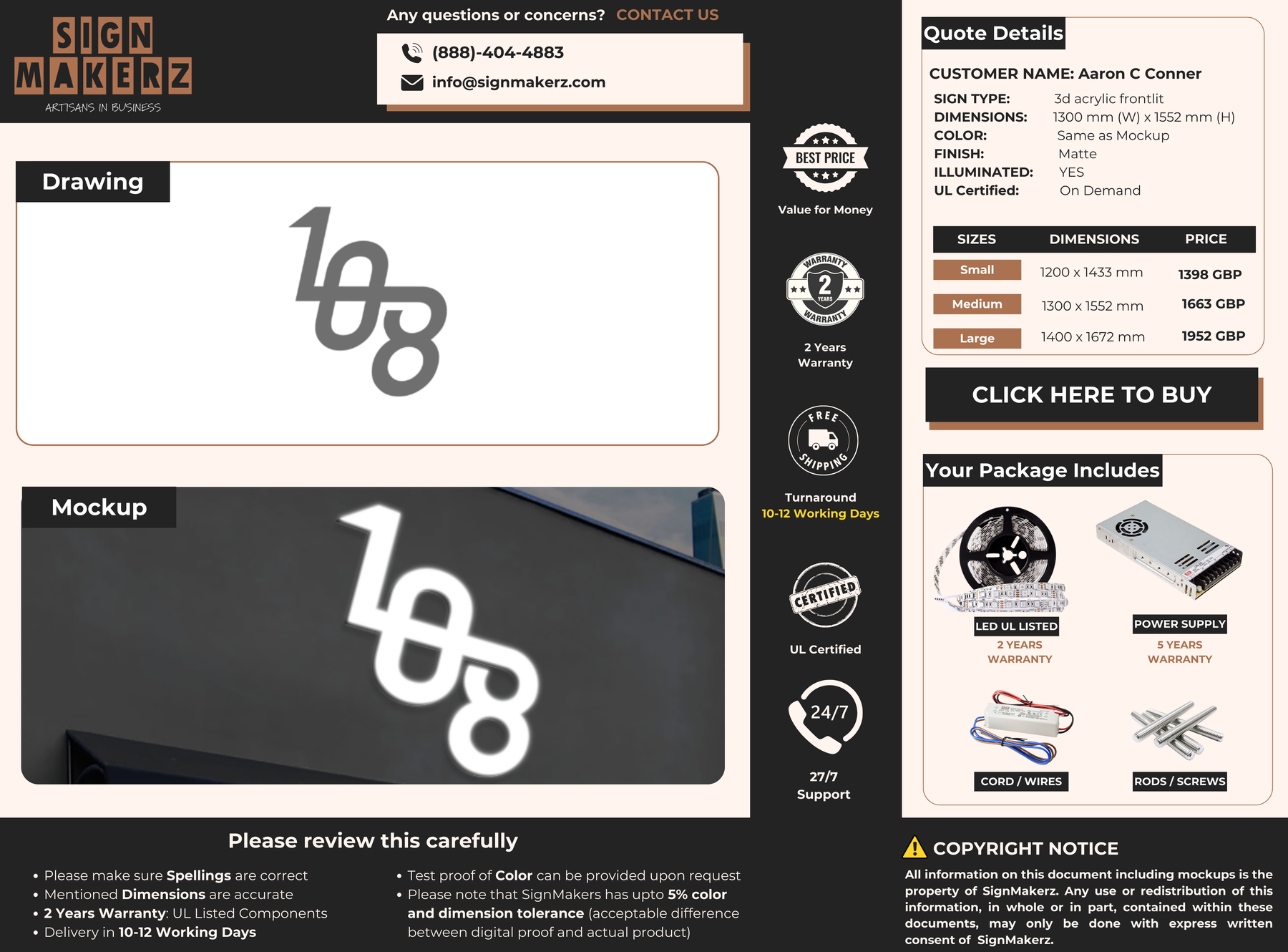 SIGN MAKERZ
ARTISANS IN BUSINESS

Any questions or concerns? CONTACT US

(888)-404-4883
info@signmakerz.com

Drawing

108

Mockup

108

BEST PRICE
Value for Money

WARRANTY 2 YEARS WARRANTY
2 Years Warranty

FREE SHIPPING
Turnaround
10-12 Working Days

CERTIFIED
UL Certified

24/7
27/7 Support

Quote Details

CUSTOMER NAME: Aaron C Conner
SIGN TYPE: 3d acrylic frontlit
DIMENSIONS: 1300 mm (W) x 1552 mm (H)
COLOR: Same as Mockup
FINISH: Matte
ILLUMINATED: YES
UL Certified: On Demand

| SIZES | DIMENSIONS | PRICE |
|---|---|---|
| Small | 1200 x 1433 mm | 1398 GBP |
| Medium | 1300 x 1552 mm | 1663 GBP |
| Large | 1400 x 1672 mm | 1952 GBP |

CLICK HERE TO BUY

Your Package Includes

LED UL LISTED
2 YEARS WARRANTY

POWER SUPPLY
5 YEARS WARRANTY

CORD / WIRES

RODS / SCREWS

Please review this carefully

• Please make sure Spellings are correct
• Mentioned Dimensions are accurate
• 2 Years Warranty: UL Listed Components
• Delivery in 10-12 Working Days

• Test proof of Color can be provided upon request
• Please note that SignMakers has upto 5% color and dimension tolerance (acceptable difference between digital proof and actual product)

COPYRIGHT NOTICE

All information on this document including mockups is the property of SignMakerz. Any use or redistribution of this information, in whole or in part, contained within these documents, may only be done with express written consent of SignMakerz.